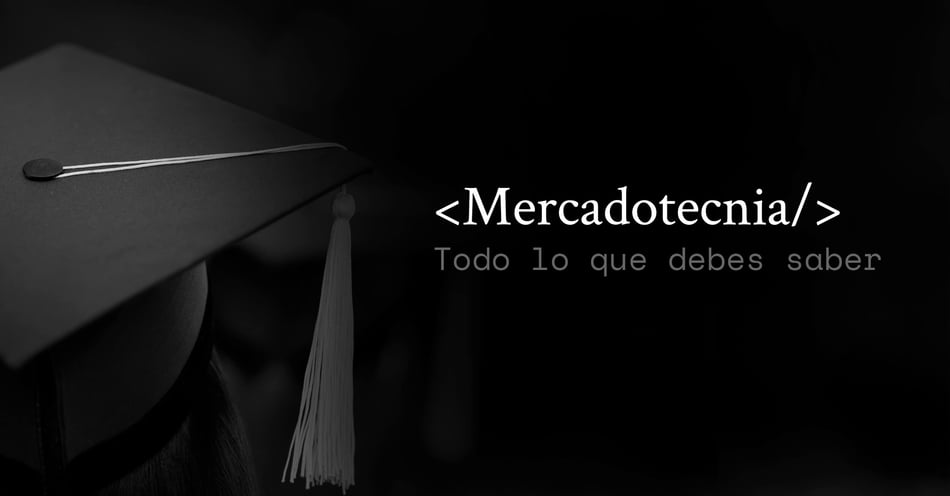 <Mercadotecnia/>
Todo lo que debes saber